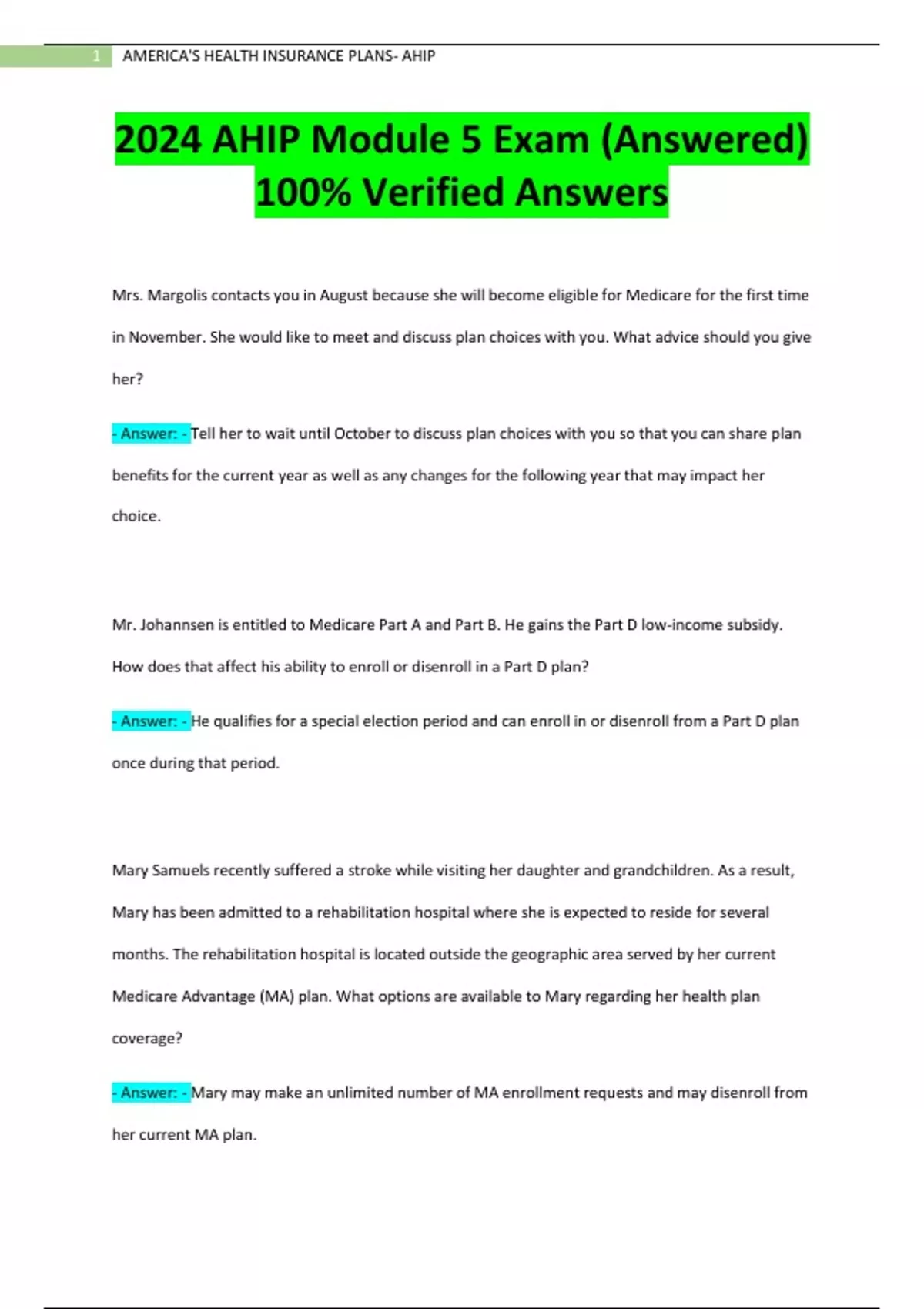 1 AMERICA'S HEALTH INSURANCE PLANS- AHIP

2024 AHIP Module 5 Exam (Answered) 100% Verified Answers

Mrs. Margolis contacts you in August because she will become eligible for Medicare for the first time in November. She would like to meet and discuss plan choices with you. What advice should you give her?

- Answer: - Tell her to wait until October to discuss plan choices with you so that you can share plan benefits for the current year as well as any changes for the following year that may impact her choice.

Mr. Johannsen is entitled to Medicare Part A and Part B. He gains the Part D low-income subsidy. How does that affect his ability to enroll or disenroll in a Part D plan?

- Answer: - He qualifies for a special election period and can enroll in or disenroll from a Part D plan once during that period.

Mary Samuels recently suffered a stroke while visiting her daughter and grandchildren. As a result, Mary has been admitted to a rehabilitation hospital where she is expected to reside for several months. The rehabilitation hospital is located outside the geographic area served by her current Medicare Advantage (MA) plan. What options are available to Mary regarding her health plan coverage?

- Answer: - Mary may make an unlimited number of MA enrollment requests and may disenroll from her current MA plan.